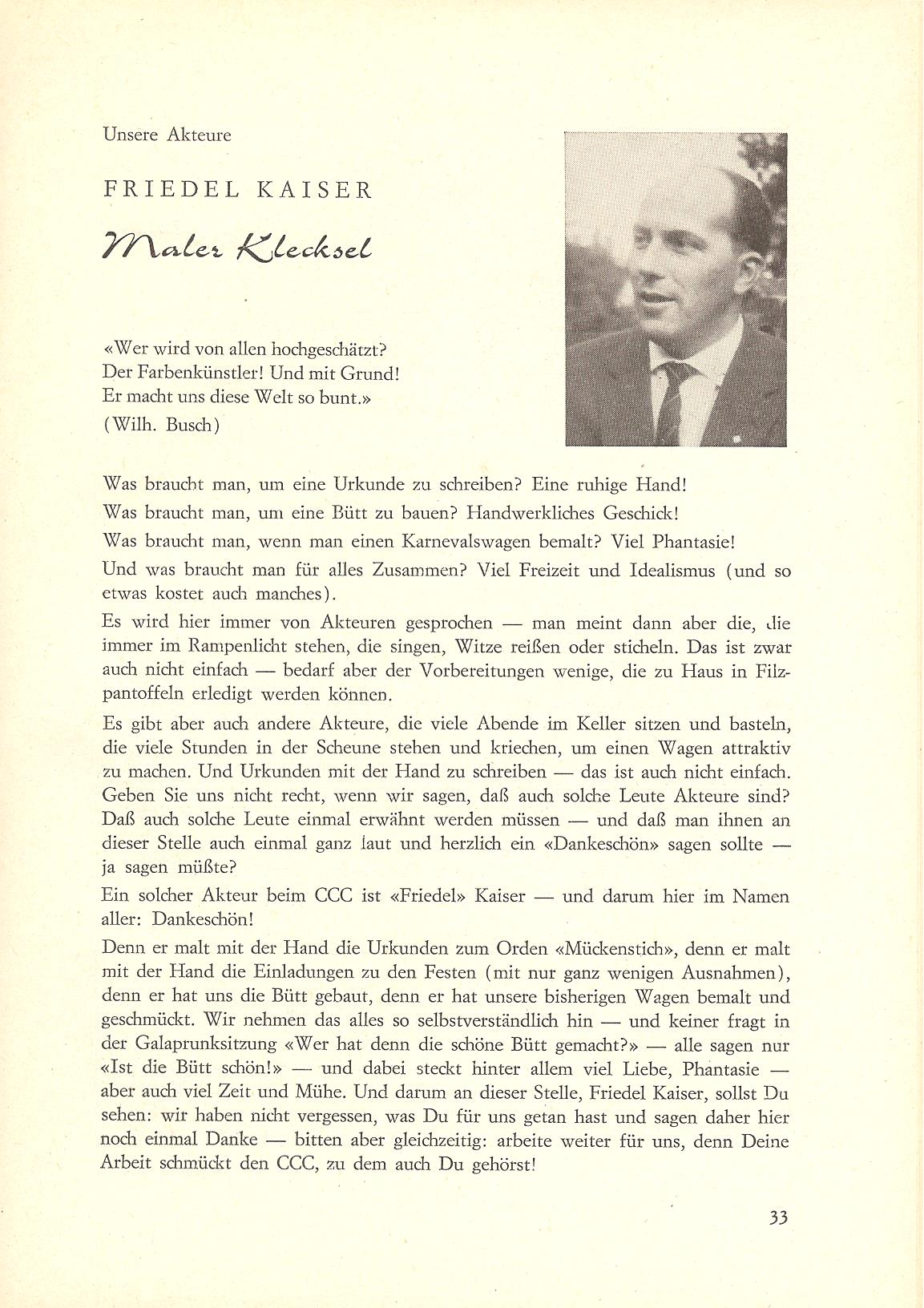 Unsere Akteure

FRIEDEL KAISER

Maler Klecksel

«Wer wird von allen hochgeschätzt?
Der Farbenkünstler! Und mit Grund!
Er macht uns diese Welt so bunt.»
(Wilh. Busch)

Was braucht man, um eine Urkunde zu schreiben? Eine ruhige Hand!

Was braucht man, um eine Bütt zu bauen? Handwerkliches Geschick!

Was braucht man, wenn man einen Karnevalswagen bemalt? Viel Phantasie!

Und was braucht man für alles Zusammen? Viel Freizeit und Idealismus (und so etwas kostet auch manches).

Es wird hier immer von Akteuren gesprochen — man meint dann aber die, die immer im Rampenlicht stehen, die singen, Witze reißen oder sticheln. Das ist zwar auch nicht einfach — bedarf aber der Vorbereitungen wenige, die zu Haus in Filzpantoffeln erledigt werden können.

Es gibt aber auch andere Akteure, die viele Abende im Keller sitzen und basteln, die viele Stunden in der Scheune stehen und kriechen, um einen Wagen attraktiv zu machen. Und Urkunden mit der Hand zu schreiben — das ist auch nicht einfach. Geben Sie uns nicht recht, wenn wir sagen, daß auch solche Leute Akteure sind? Daß auch solche Leute einmal erwähnt werden müssen — und daß man ihnen an dieser Stelle auch einmal ganz laut und herzlich ein «Dankeschön» sagen sollte — ja sagen müßte?

Ein solcher Akteur beim CCC ist «Friedel» Kaiser — und darum hier im Namen aller: Dankeschön!

Denn er malt mit der Hand die Urkunden zum Orden «Mückenstich», denn er malt mit der Hand die Einladungen zu den Festen (mit nur ganz wenigen Ausnahmen), denn er hat uns die Bütt gebaut, denn er hat unsere bisherigen Wagen bemalt und geschmückt. Wir nehmen das alles so selbstverständlich hin — und keiner fragt in der Galaprunksitzung «Wer hat denn die schöne Bütt gemacht?» — alle sagen nur «Ist die Bütt schön!» — und dabei steckt hinter allem viel Liebe, Phantasie — aber auch viel Zeit und Mühe. Und darum an dieser Stelle, Friedel Kaiser, sollst Du sehen: wir haben nicht vergessen, was Du für uns getan hast und sagen daher hier noch einmal Danke — bitten aber gleichzeitig: arbeite weiter für uns, denn Deine Arbeit schmückt den CCC, zu dem auch Du gehörst!

33